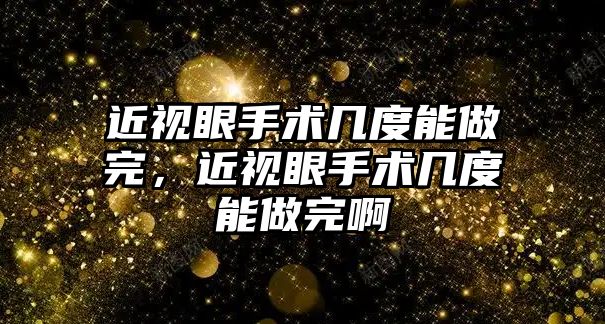 近视眼手术几度能做完，近视眼手术几度能做完啊